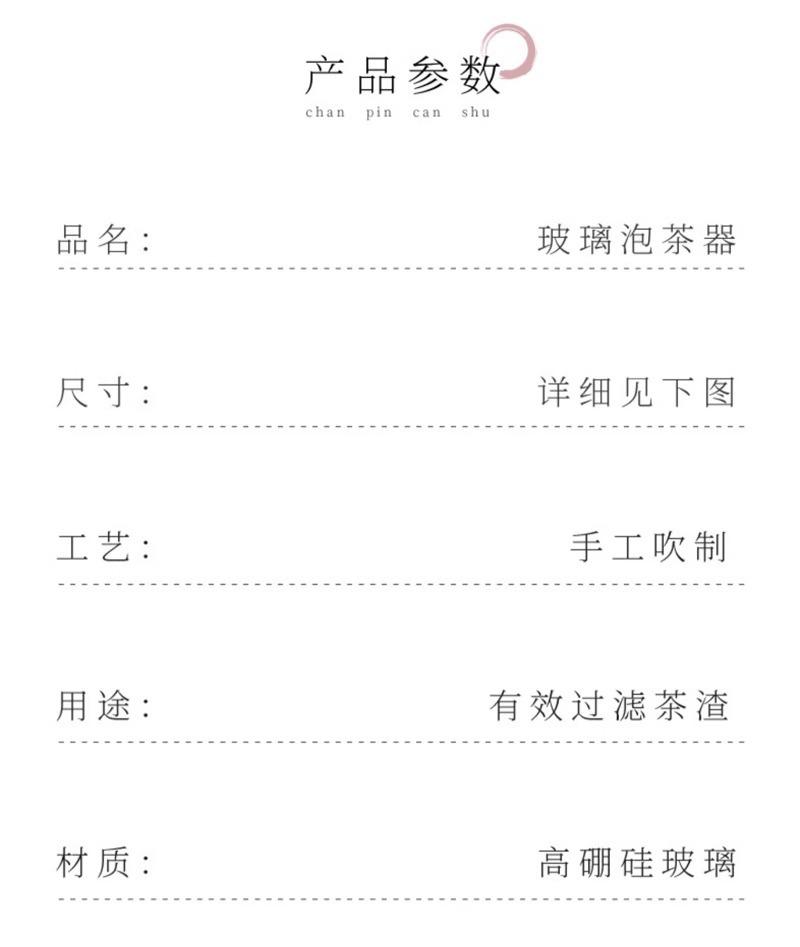 产品参数
chan pin can shu

品名: 玻璃泡茶器

尺寸: 详细见下图

工艺: 手工吹制

用途: 有效过滤茶渣

材质: 高硼硅玻璃